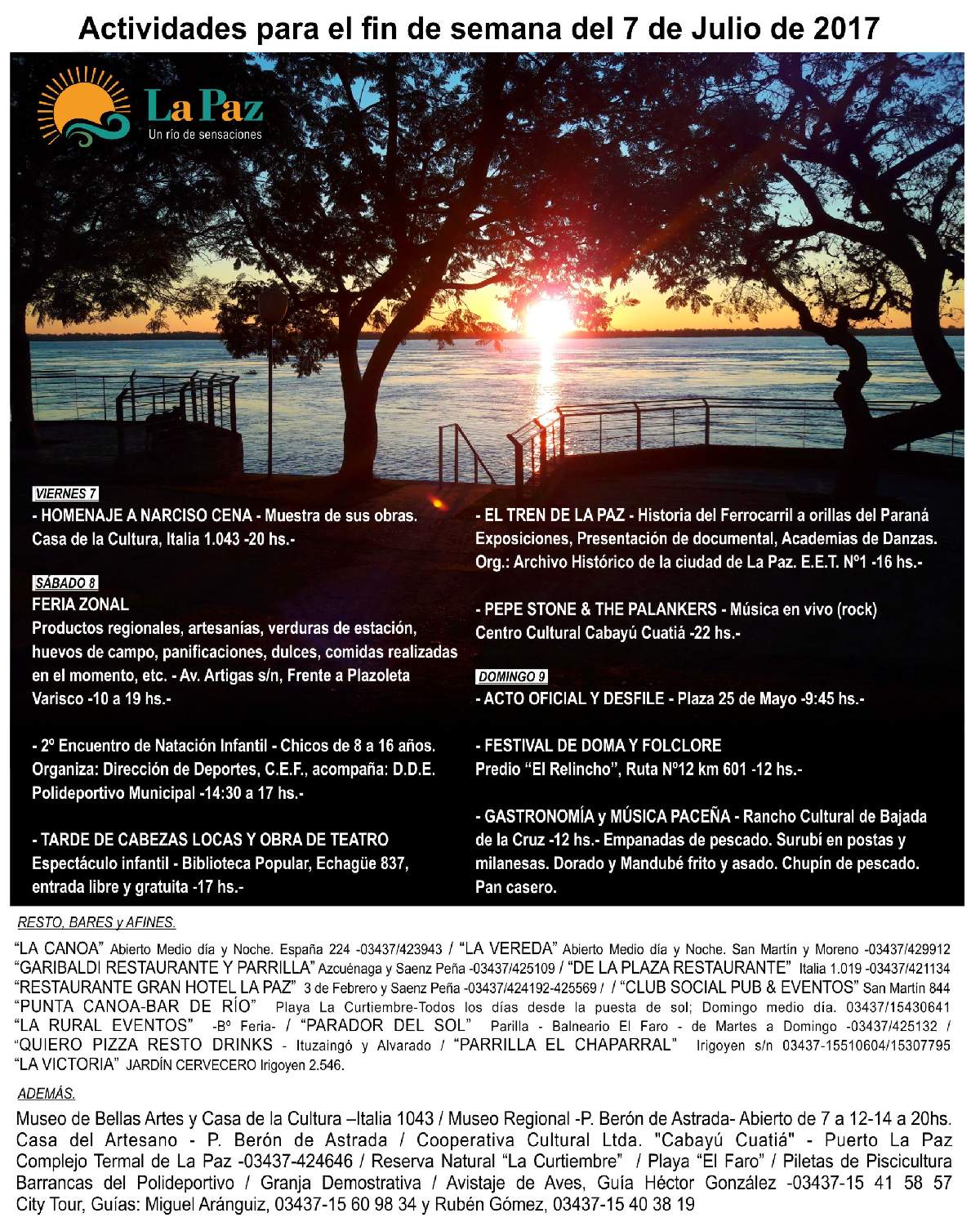 Actividades para el fin de semana del 7 de Julio de 2017

La Paz
Un río de sensaciones

VIERNES 7
- HOMENAJE A NARCISO CENA - Muestra de sus obras. Casa de la Cultura, Italia 1.043 -20 hs.-

SÁBADO 8
FERIA ZONAL
Productos regionales, artesanías, verduras de estación, huevos de campo, panificaciones, dulces, comidas realizadas en el momento, etc. - Av. Artigas s/n, Frente a Plazoleta Varisco -10 a 19 hs.-

- 2º Encuentro de Natación Infantil - Chicos de 8 a 16 años. Organiza: Dirección de Deportes, C.E.F., acompaña: D.D.E. Polideportivo Municipal -14:30 a 17 hs.-

- TARDE DE CABEZAS LOCAS Y OBRA DE TEATRO
Espectáculo infantil - Biblioteca Popular, Echagüe 837, entrada libre y gratuita -17 hs.-

- EL TREN DE LA PAZ - Historia del Ferrocarril a orillas del Paraná Exposiciones, Presentación de documental, Academias de Danzas. Org.: Archivo Histórico de la ciudad de La Paz. E.E.T. Nº1 -16 hs.-

- PEPE STONE & THE PALANKERS - Música en vivo (rock) Centro Cultural Cabayú Cuatiá -22 hs.-

DOMINGO 9
- ACTO OFICIAL Y DESFILE - Plaza 25 de Mayo -9:45 hs.-

- FESTIVAL DE DOMA Y FOLCLORE
Predio "El Relincho", Ruta Nº12 km 601 -12 hs.-

- GASTRONOMÍA y MÚSICA PACEÑA - Rancho Cultural de Bajada de la Cruz -12 hs.- Empanadas de pescado. Surubí en postas y milanesas. Dorado y Mandubé frito y asado. Chupín de pescado. Pan casero.

RESTO, BARES y AFINES.

"LA CANOA" Abierto Medio día y Noche. España 224 -03437/423943 / "LA VEREDA" Abierto Medio día y Noche. San Martín y Moreno -03437/429912 "GARIBALDI RESTAURANTE Y PARRILLA" Azcuénaga y Saenz Peña -03437/425109 / "DE LA PLAZA RESTAURANTE" Italia 1.019 -03437/421134 "RESTAURANTE GRAN HOTEL LA PAZ" 3 de Febrero y Saenz Peña -03437/424192-425569 / / "CLUB SOCIAL PUB & EVENTOS" San Martín 844 "PUNTA CANOA-BAR DE RÍO" Playa La Curtiembre-Todos los días desde la puesta de sol; Domingo medio día. 03437/15430641 "LA RURAL EVENTOS" -Bº Feria- / "PARADOR DEL SOL" Parilla - Balneario El Faro - de Martes a Domingo -03437/425132 / "QUIERO PIZZA RESTO DRINKS - Ituzaingó y Alvarado / "PARRILLA EL CHAPARRAL" Irigoyen s/n 03437-15510604/15307795 "LA VICTORIA" JARDÍN CERVECERO Irigoyen 2.546.

ADEMÁS.

Museo de Bellas Artes y Casa de la Cultura –Italia 1043 / Museo Regional -P. Berón de Astrada- Abierto de 7 a 12-14 a 20hs. Casa del Artesano - P. Berón de Astrada / Cooperativa Cultural Ltda. "Cabayú Cuatiá" - Puerto La Paz Complejo Termal de La Paz -03437-424646 / Reserva Natural "La Curtiembre" / Playa "El Faro" / Piletas de Piscicultura Barrancas del Polideportivo / Granja Demostrativa / Avistaje de Aves, Guía Héctor González -03437-15 41 58 57 City Tour, Guías: Miguel Aránguiz, 03437-15 60 98 34 y Rubén Gómez, 03437-15 40 38 19